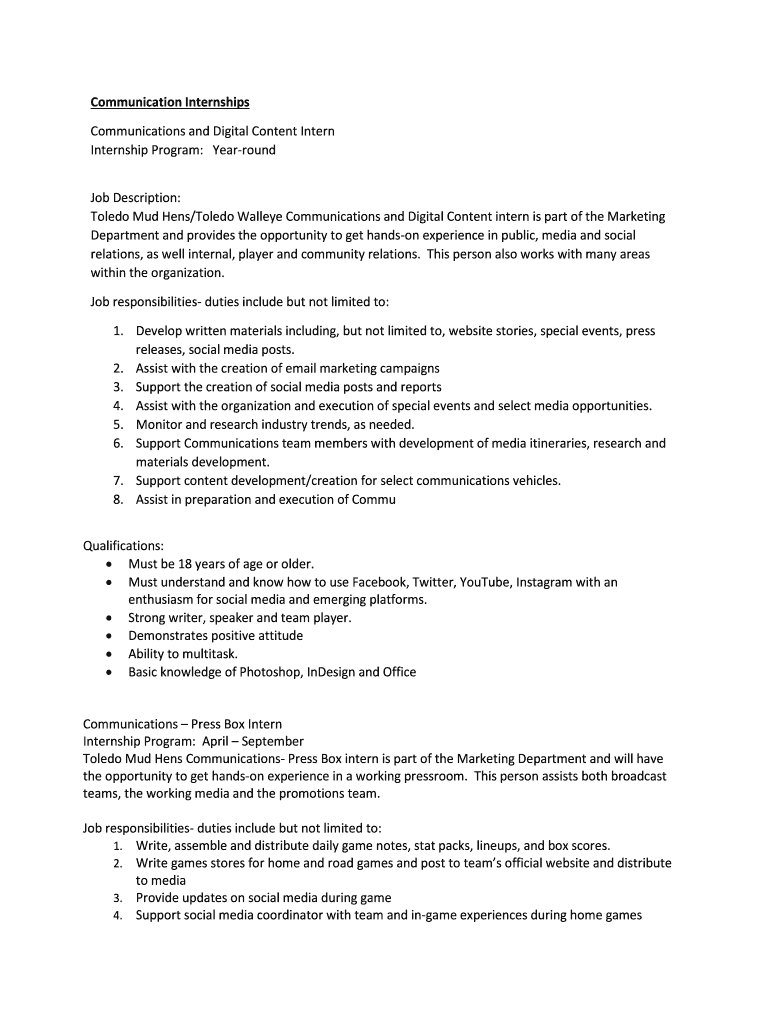 Communication Internships

Communications and Digital Content Intern
Internship Program: Year-round

Job Description:
Toledo Mud Hens/Toledo Walleye Communications and Digital Content intern is part of the Marketing Department and provides the opportunity to get hands-on experience in public, media and social relations, as well internal, player and community relations. This person also works with many areas within the organization.

Job responsibilities- duties include but not limited to:

1. Develop written materials including, but not limited to, website stories, special events, press releases, social media posts.
2. Assist with the creation of email marketing campaigns
3. Support the creation of social media posts and reports
4. Assist with the organization and execution of special events and select media opportunities.
5. Monitor and research industry trends, as needed.
6. Support Communications team members with development of media itineraries, research and materials development.
7. Support content development/creation for select communications vehicles.
8. Assist in preparation and execution of Commu

Qualifications:
• Must be 18 years of age or older.
• Must understand and know how to use Facebook, Twitter, YouTube, Instagram with an enthusiasm for social media and emerging platforms.
• Strong writer, speaker and team player.
• Demonstrates positive attitude
• Ability to multitask.
• Basic knowledge of Photoshop, InDesign and Office

Communications – Press Box Intern
Internship Program: April – September
Toledo Mud Hens Communications- Press Box intern is part of the Marketing Department and will have the opportunity to get hands-on experience in a working pressroom. This person assists both broadcast teams, the working media and the promotions team.

Job responsibilities- duties include but not limited to:
1. Write, assemble and distribute daily game notes, stat packs, lineups, and box scores.
2. Write games stores for home and road games and post to team's official website and distribute to media
3. Provide updates on social media during game
4. Support social media coordinator with team and in-game experiences during home games